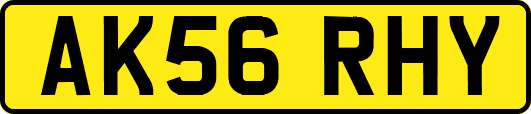 AK56 RHY